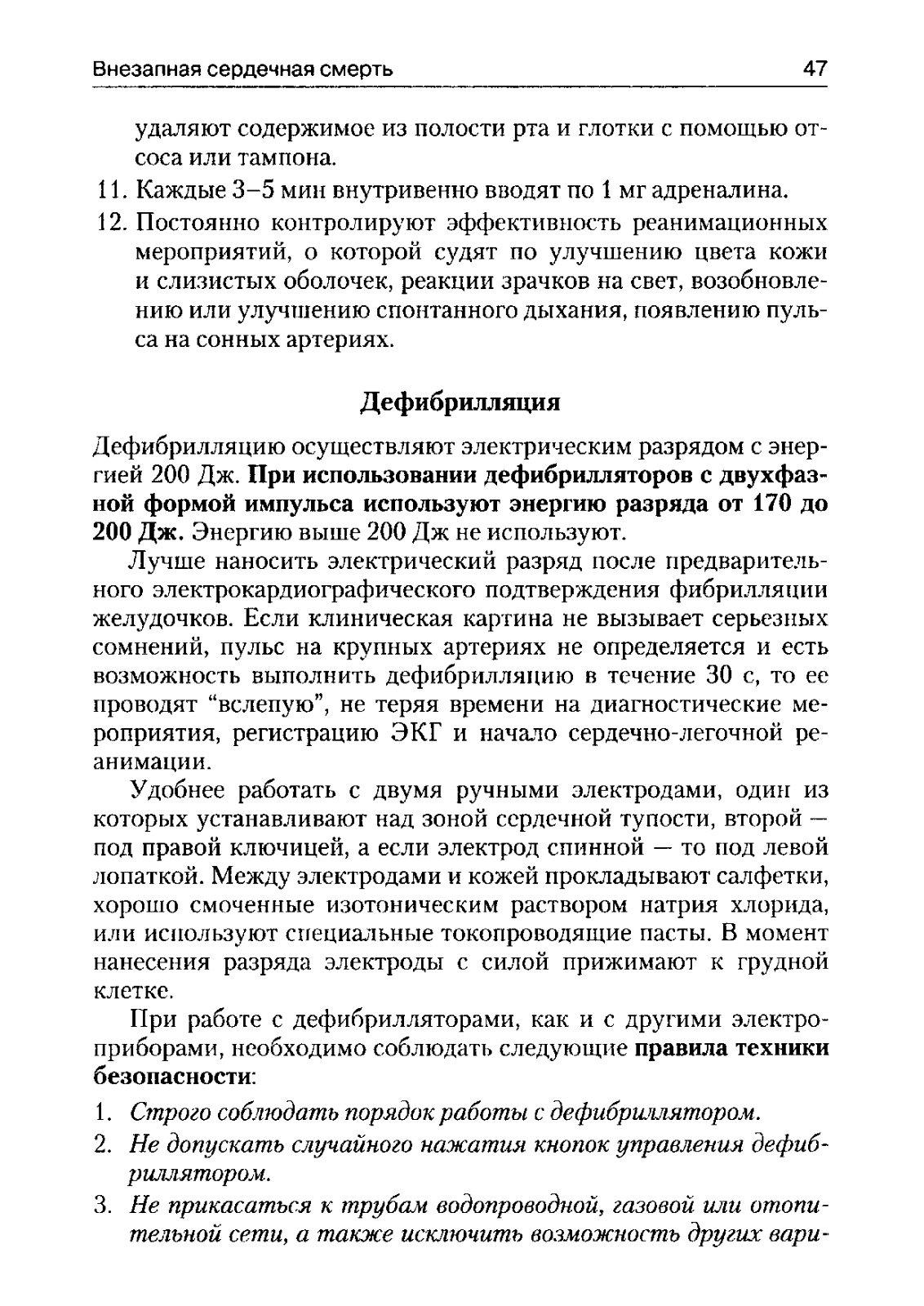 Внезапная сердечная смерть 47

удаляют содержимое из полости рта и глотки с помощью отсоса или тампона.

11. Каждые 3–5 мин внутривенно вводят по 1 мг адреналина.

12. Постоянно контролируют эффективность реанимационных мероприятий, о которой судят по улучшению цвета кожи и слизистых оболочек, реакции зрачков на свет, возобновлению или улучшению спонтанного дыхания, появлению пульса на сонных артериях.

Дефибрилляция

Дефибрилляцию осуществляют электрическим разрядом с энергией 200 Дж. При использовании дефибрилляторов с двухфазной формой импульса используют энергию разряда от 170 до 200 Дж. Энергию выше 200 Дж не используют.

Лучше наносить электрический разряд после предварительного электрокардиографического подтверждения фибрилляции желудочков. Если клиническая картина не вызывает серьезных сомнений, пульс на крупных артериях не определяется и есть возможность выполнить дефибрилляцию в течение 30 с, то ее проводят "вслепую", не теряя времени на диагностические мероприятия, регистрацию ЭКГ и начало сердечно-легочной реанимации.

Удобнее работать с двумя ручными электродами, один из которых устанавливают над зоной сердечной тупости, второй — под правой ключицей, а если электрод спинной — то под левой лопаткой. Между электродами и кожей прокладывают салфетки, хорошо смоченные изотоническим раствором натрия хлорида, или используют специальные токопроводящие пасты. В момент нанесения разряда электроды с силой прижимают к грудной клетке.

При работе с дефибрилляторами, как и с другими электроприборами, необходимо соблюдать следующие правила техники безопасности:

1. Строго соблюдать порядок работы с дефибриллятором.

2. Не допускать случайного нажатия кнопок управления дефибриллятором.

3. Не прикасаться к трубам водопроводной, газовой или отопительной сети, а также исключить возможность других вари-